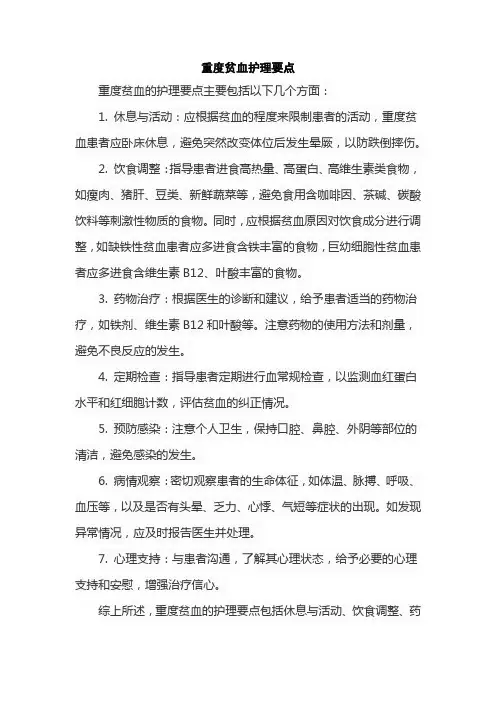 重度贫血护理要点

重度贫血的护理要点主要包括以下几个方面：

1. 休息与活动：应根据贫血的程度来限制患者的活动，重度贫血患者应卧床休息，避免突然改变体位后发生晕厥，以防跌倒摔伤。

2. 饮食调整：指导患者进食高热量、高蛋白、高维生素类食物，如瘦肉、猪肝、豆类、新鲜蔬菜等，避免食用含咖啡因、茶碱、碳酸饮料等刺激性物质的食物。同时，应根据贫血原因对饮食成分进行调整，如缺铁性贫血患者应多进食含铁丰富的食物，巨幼细胞性贫血患者应多进食含维生素 B12、叶酸丰富的食物。

3. 药物治疗：根据医生的诊断和建议，给予患者适当的药物治疗，如铁剂、维生素 B12 和叶酸等。注意药物的使用方法和剂量，避免不良反应的发生。

4. 定期检查：指导患者定期进行血常规检查，以监测血红蛋白水平和红细胞计数，评估贫血的纠正情况。

5. 预防感染：注意个人卫生，保持口腔、鼻腔、外阴等部位的清洁，避免感染的发生。

6. 病情观察：密切观察患者的生命体征，如体温、脉搏、呼吸、血压等，以及是否有头晕、乏力、心悸、气短等症状的出现。如发现异常情况，应及时报告医生并处理。

7. 心理支持：与患者沟通，了解其心理状态，给予必要的心理支持和安慰，增强治疗信心。

综上所述，重度贫血的护理要点包括休息与活动、饮食调整、药